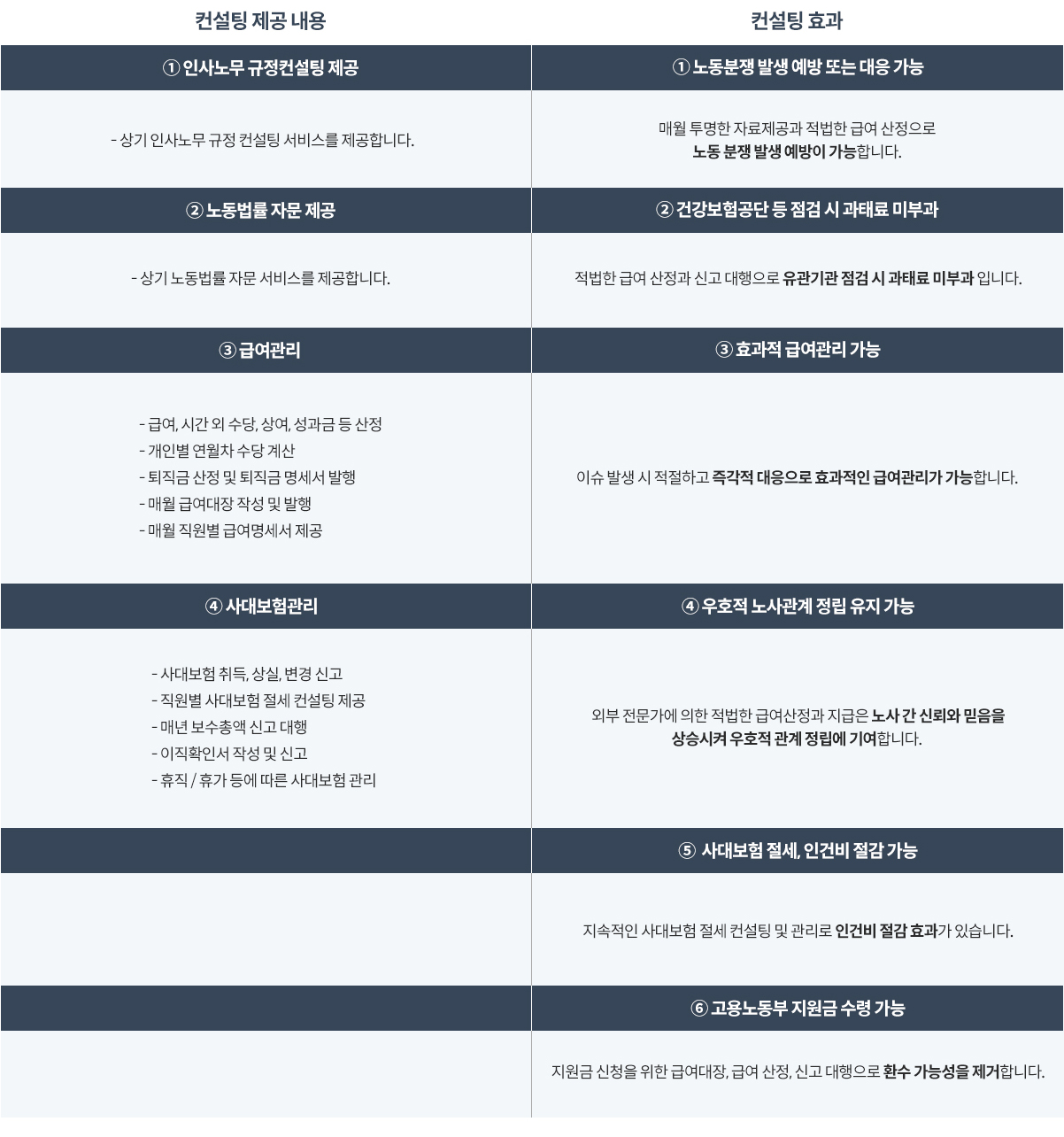 컨설팅 제공 내용

① 인사노무 규정컨설팅 제공

- 상기 인사노무 규정 컨설팅 서비스를 제공합니다.

② 노동법률 자문 제공

- 상기 노동법률 자문 서비스를 제공합니다.

③ 급여관리

- 급여, 시간 외 수당, 상여, 성과금 등 산정
- 개인별 연월차 수당 계산
- 퇴직금 산정 및 퇴직금 명세서 발행
- 매월 급여대장 작성 및 발행
- 매월 직원별 급여명세서 제공

④ 사대보험관리

- 사대보험 취득, 상실, 변경 신고
- 직원별 사대보험 절세 컨설팅 제공
- 매년 보수총액 신고 대행
- 이직확인서 작성 및 신고
- 휴직 / 휴가 등에 따른 사대보험 관리

컨설팅 효과

① 노동분쟁 발생 예방 또는 대응 가능

매월 투명한 자료제공과 적법한 급여 산정으로 노동 분쟁 발생 예방이 가능합니다.

② 건강보험공단 등 점검 시 과태료 미부과

적법한 급여 산정과 신고 대행으로 유관기관 점검 시 과태료 미부과 입니다.

③ 효과적 급여관리 가능

이슈 발생 시 적절하고 즉각적 대응으로 효과적인 급여관리가 가능합니다.

④ 우호적 노사관계 정립 유지 가능

외부 전문가에 의한 적법한 급여산정과 지급은 노사 간 신뢰와 믿음을 상승시켜 우호적 관계 정립에 기여합니다.

⑤ 사대보험 절세, 인건비 절감 가능

지속적인 사대보험 절세 컨설팅 및 관리로 인건비 절감 효과가 있습니다.

⑥ 고용노동부 지원금 수령 가능

지원금 신청을 위한 급여대장, 급여 산정, 신고 대행으로 환수 가능성을 제거합니다.